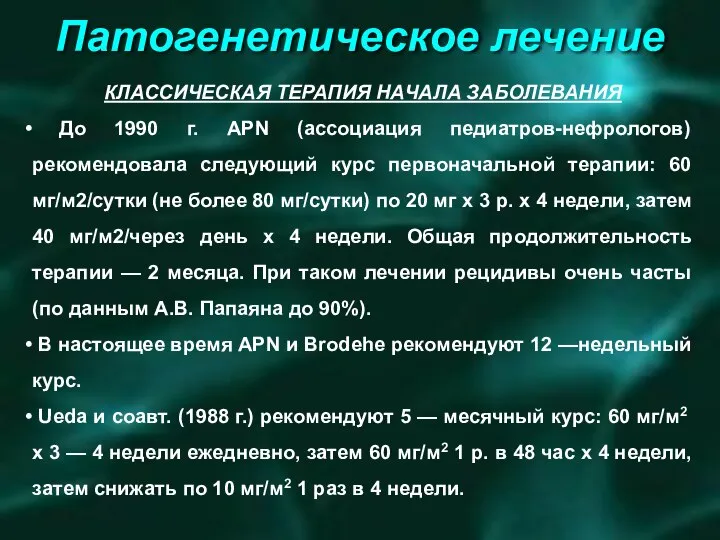 Патогенетическое лечение

КЛАССИЧЕСКАЯ ТЕРАПИЯ НАЧАЛА ЗАБОЛЕВАНИЯ

• До 1990 г. APN (ассоциация педиатров-нефрологов) рекомендовала следующий курс первоначальной терапии: 60 мг/м2/сутки (не более 80 мг/сутки) по 20 мг х 3 р. х 4 недели, затем 40 мг/м2/через день х 4 недели. Общая продолжительность терапии — 2 месяца. При таком лечении рецидивы очень часты (по данным А.В. Папаяна до 90%).

• В настоящее время APN и Brodehe рекомендуют 12 —недельный курс.

• Ueda и соавт. (1988 г.) рекомендуют 5 — месячный курс: 60 мг/м$^2$ х 3 — 4 недели ежедневно, затем 60 мг/м$^2$ 1 р. в 48 час х 4 недели, затем снижать по 10 мг/м$^2$ 1 раз в 4 недели.